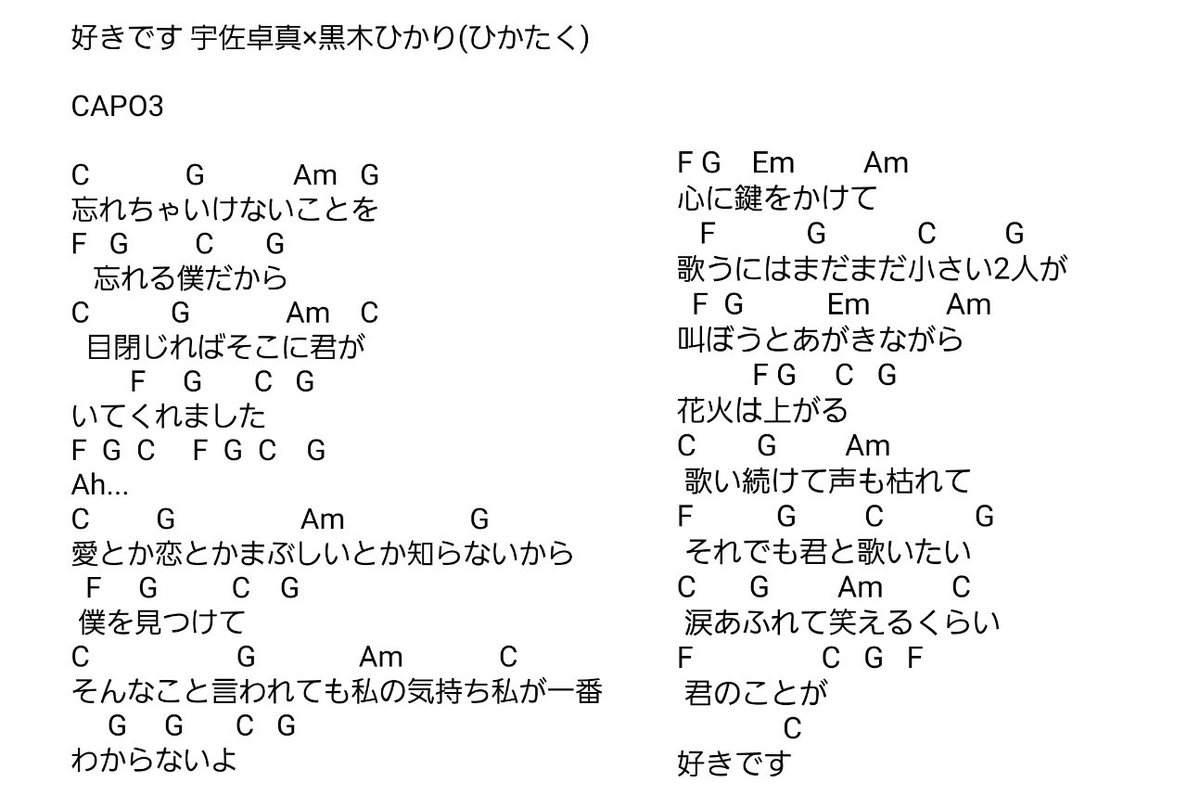 好きです 宇佐卓真×黒木ひかり(ひかたく)

CAPO3

C G Am G
忘れちゃいけないことを
F G C G
忘れる僕だから
C G Am C
目閉じればそこに君が
F G C G
いてくれました
F G C F G C G
Ah...
C G Am G
愛とか恋とかまぶしいとか知らないから
F G C G
僕を見つけて
C G Am C
そんなこと言われても私の気持ち私が一番
G G C G
わからないよ

F G Em Am
心に鍵をかけて
F G C G
歌うにはまだまだ小さい2人が
F G Em Am
叫ぼうとあがきながら
F G C G
花火は上がる
C G Am
歌い続けて声も枯れて
F G C G
それでも君と歌いたい
C G Am C
涙あふれて笑えるくらい
F C G F
君のことが
C
好きです